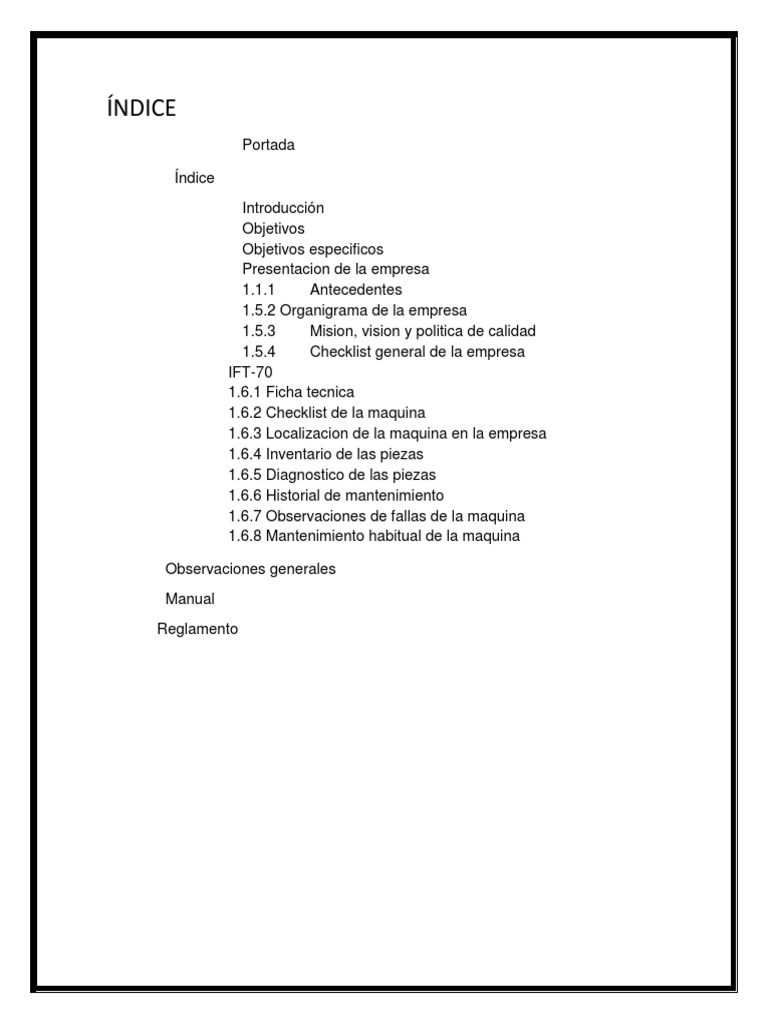 ÍNDICE

Portada

Índice

Introducción
Objetivos
Objetivos especificos
Presentacion de la empresa
1.1.1 Antecedentes
1.5.2 Organigrama de la empresa
1.5.3 Mision, vision y politica de calidad
1.5.4 Checklist general de la empresa
IFT-70
1.6.1 Ficha tecnica
1.6.2 Checklist de la maquina
1.6.3 Localizacion de la maquina en la empresa
1.6.4 Inventario de las piezas
1.6.5 Diagnostico de las piezas
1.6.6 Historial de mantenimiento
1.6.7 Observaciones de fallas de la maquina
1.6.8 Mantenimiento habitual de la maquina

Observaciones generales

Manual

Reglamento